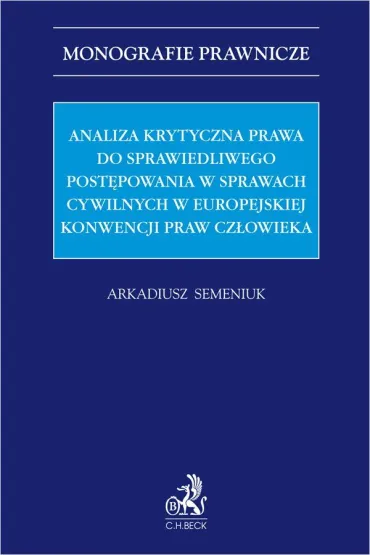 MONOGRAFIE PRAWNICZE

ANALIZA KRYTYCZNA PRAWA DO SPRAWIEDLIWEGO POSTĘPOWANIA W SPRAWACH CYWILNYCH W EUROPEJSKIEJ KONWENCJI PRAW CZŁOWIEKA

ARKADIUSZ SEMENIUK

B

C.H.BECK